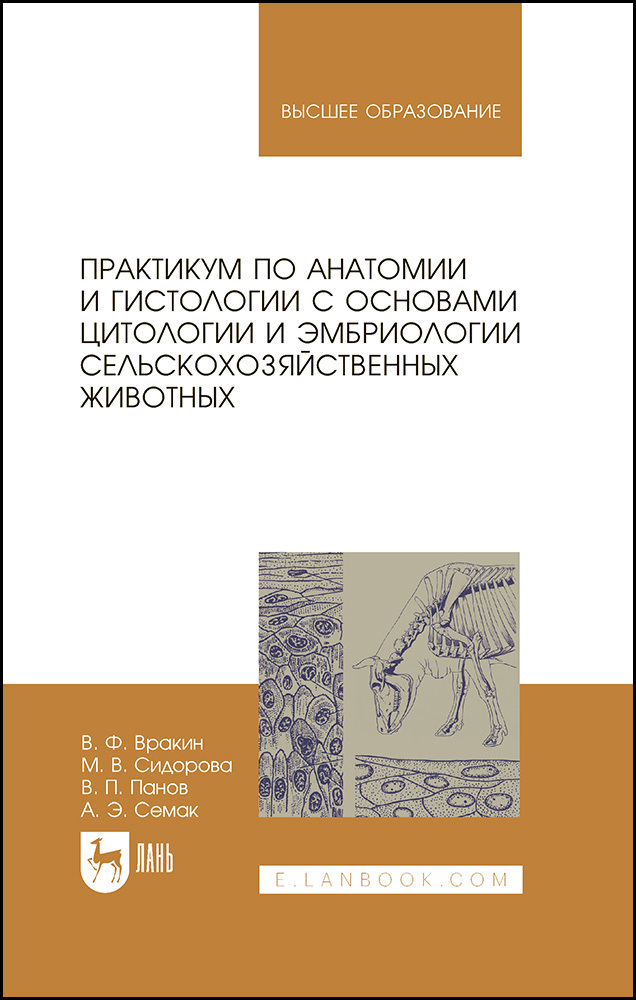 ВЫСШЕЕ ОБРАЗОВАНИЕ

ПРАКТИКУМ ПО АНАТОМИИ И ГИСТОЛОГИИ С ОСНОВАМИ ЦИТОЛОГИИ И ЭМБРИОЛОГИИ СЕЛЬСКОХОЗЯЙСТВЕННЫХ ЖИВОТНЫХ

В. Ф. Вракин
М. В. Сидорова
В. П. Панов
А. Э. Семак

ЛАНЬ

E.LANBOOK.COM